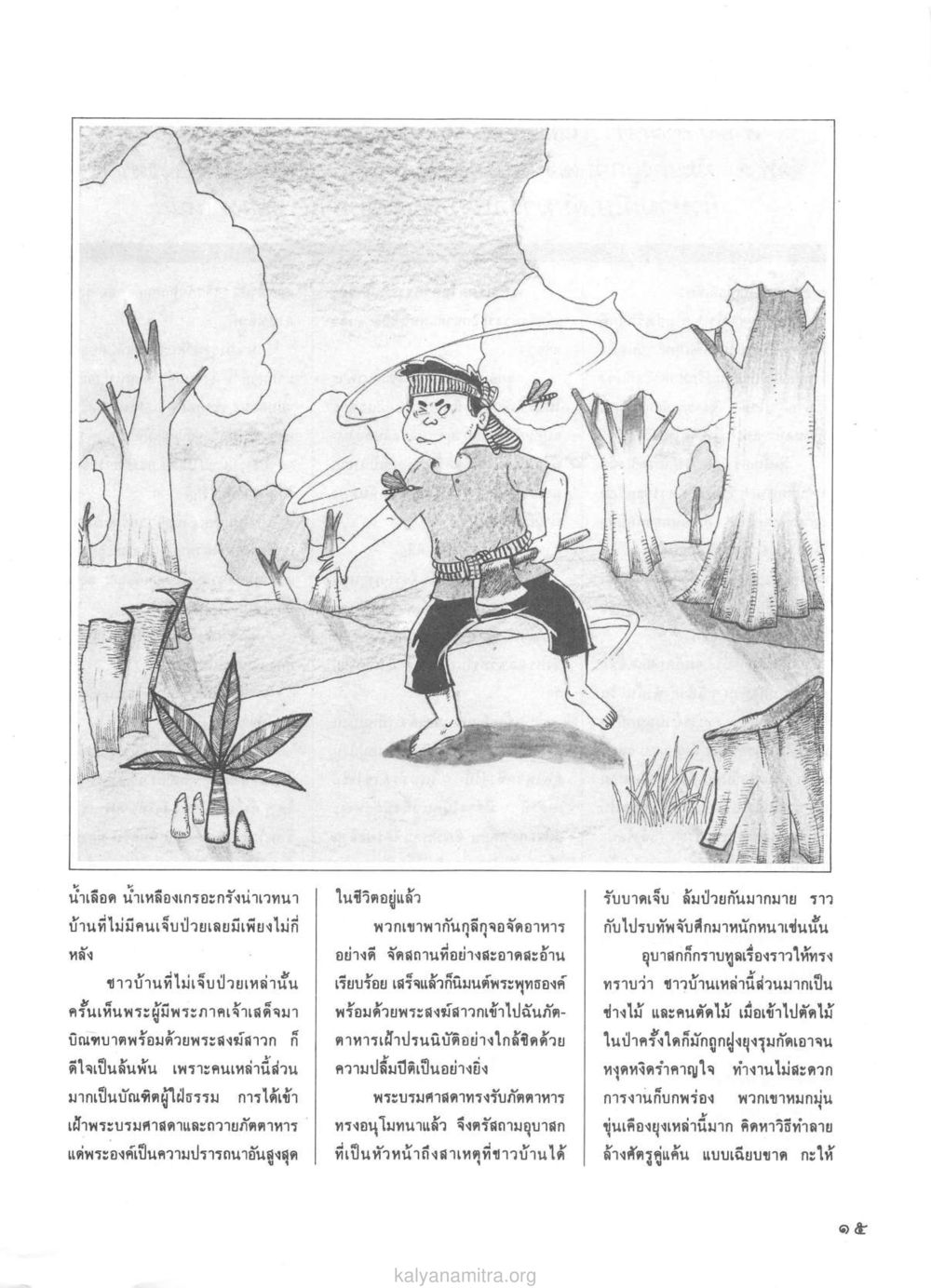 น้ำเลือด น้ำเหลืองเกรอะกรังน่าเวทนา บ้านที่ไม่มีคนเจ็บป่วยเลยมีเพียงไม่กี่หลัง

ชาวบ้านที่ไม่เจ็บป่วยเหล่านั้น ครั้นเห็นพระผู้มีพระภาคเจ้าเสด็จมาบิณฑบาตพร้อมด้วยพระสงฆ์สาวก ก็ดีใจเป็นล้นพ้น เพราะคนเหล่านี้ส่วนมากเป็นบัณฑิตผู้ใฝ่ธรรม การได้เข้าเฝ้าพระบรมศาสดาและถวายภัตตาหารแด่พระองค์เป็นความปรารถนาอันสูงสุดในชีวิตอยู่แล้ว

พวกเขาพากันกุลีกุจอจัดอาหารอย่างดี จัดสถานที่อย่างสะอาดสะอ้านเรียบร้อย เสร็จแล้วก็นิมนต์พระพุทธองค์พร้อมด้วยพระสงฆ์สาวกเข้าไปฉันภัตตาหารเฝ้าปรนนิบัติอย่างใกล้ชิดด้วยความปลื้มปีติเป็นอย่างยิ่ง

พระบรมศาสดาทรงรับภัตตาหาร ทรงอนุโมทนาแล้ว จึงตรัสถามอุบาสกที่เป็นหัวหน้าถึงสาเหตุที่ชาวบ้านได้รับบาดเจ็บ ล้มป่วยกันมากมาย ราวกับไปรบทัพจับศึกมาหนักหนาเช่นนั้น

อุบาสกก็กราบทูลเรื่องราวให้ทรงทราบว่า ชาวบ้านเหล่านี้ส่วนมากเป็นช่างไม้ และคนตัดไม้ เมื่อเข้าไปตัดไม้ในป่าครั้งใดก็มักถูกฝูงยุงรุมกัดเอาจนหงุดหงิดรำคาญใจ ทำงานไม่สะดวก การงานก็บกพร่อง พวกเขาหมกมุ่นขุ่นเคืองยุงเหล่านี้มาก คิดหาวิธีทำลายล้างศัตรูคู่แค้น แบบเฉียบขาด กะให้

๑๕

kalyanamitra.org